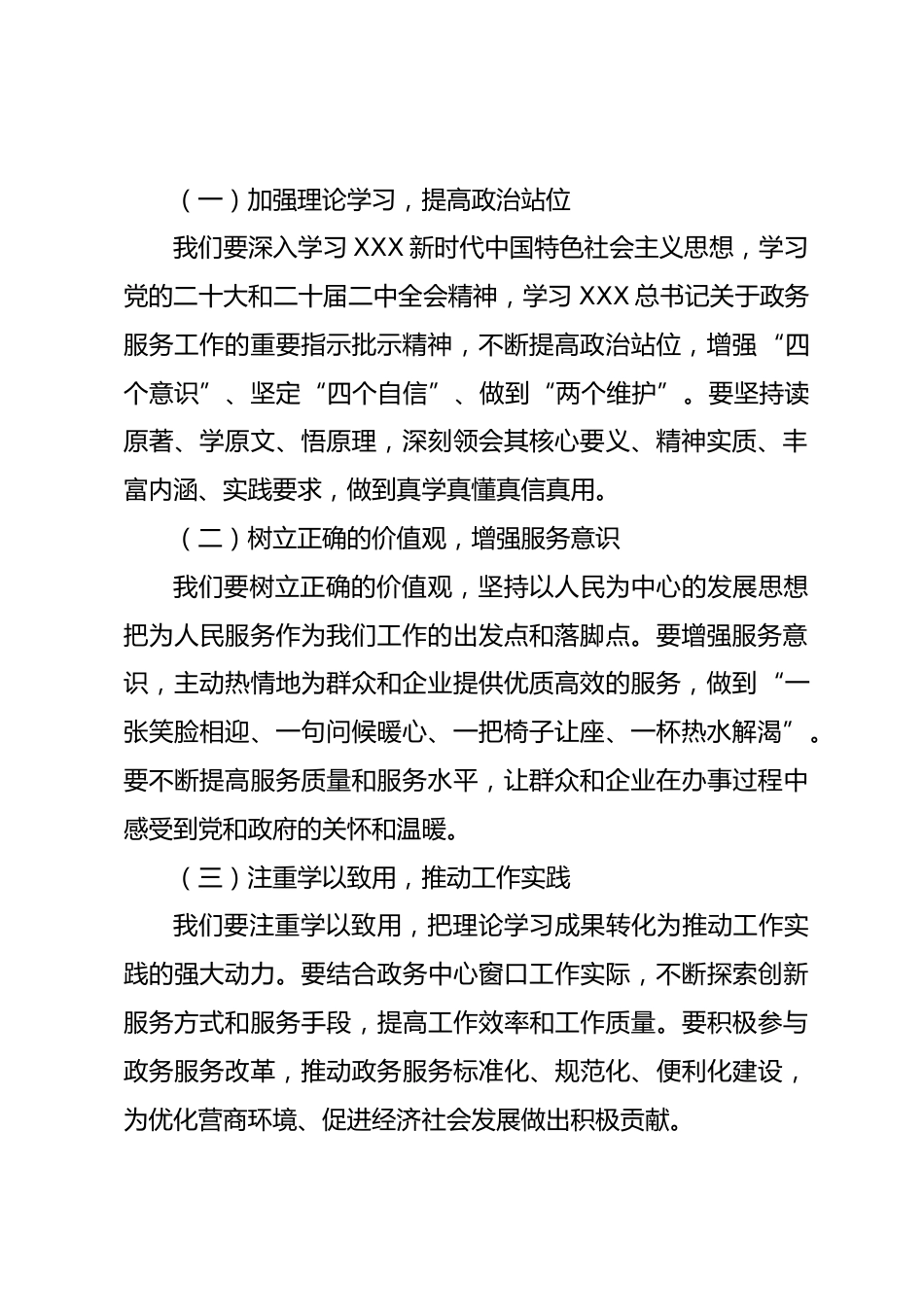 （一）加强理论学习，提高政治站位

我们要深入学习 XXX 新时代中国特色社会主义思想，学习党的二十大和二十届二中全会精神，学习 XXX 总书记关于政务服务工作的重要指示批示精神，不断提高政治站位，增强“四个意识”、坚定“四个自信”、做到“两个维护”。要坚持读原著、学原文、悟原理，深刻领会其核心要义、精神实质、丰富内涵、实践要求，做到真学真懂真信真用。

（二）树立正确的价值观，增强服务意识

我们要树立正确的价值观，坚持以人民为中心的发展思想把为人民服务作为我们工作的出发点和落脚点。要增强服务意识，主动热情地为群众和企业提供优质高效的服务，做到“一张笑脸相迎、一句问候暖心、一把椅子让座、一杯热水解渴”。要不断提高服务质量和服务水平，让群众和企业在办事过程中感受到党和政府的关怀和温暖。

（三）注重学以致用，推动工作实践

我们要注重学以致用，把理论学习成果转化为推动工作实践的强大动力。要结合政务中心窗口工作实际，不断探索创新服务方式和服务手段，提高工作效率和工作质量。要积极参与政务服务改革，推动政务服务标准化、规范化、便利化建设，为优化营商环境、促进经济社会发展做出积极贡献。